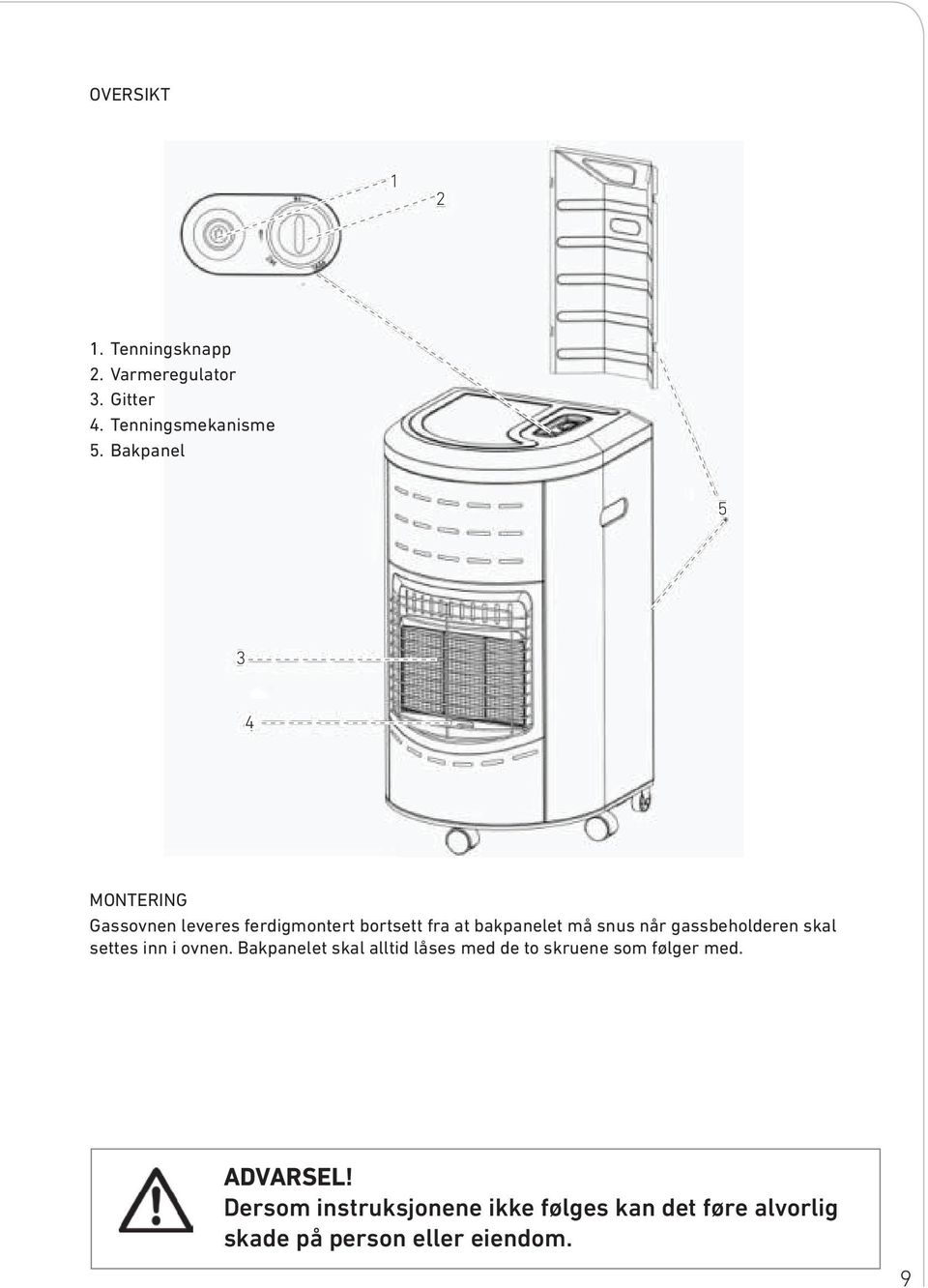 OVERSIKT

1
2

1. Tenningsknapp
2. Varmeregulator
3. Gitter
4. Tenningsmekanisme
5. Bakpanel

5

3

4

MONTERING
Gassovnen leveres ferdigmontert bortsett fra at bakpanelet må snus når gassbeholderen skal settes inn i ovnen. Bakpanelet skal alltid låses med de to skruene som følger med.

ADVARSEL!
Dersom instruksjonene ikke følges kan det føre alvorlig skade på person eller eiendom.

9